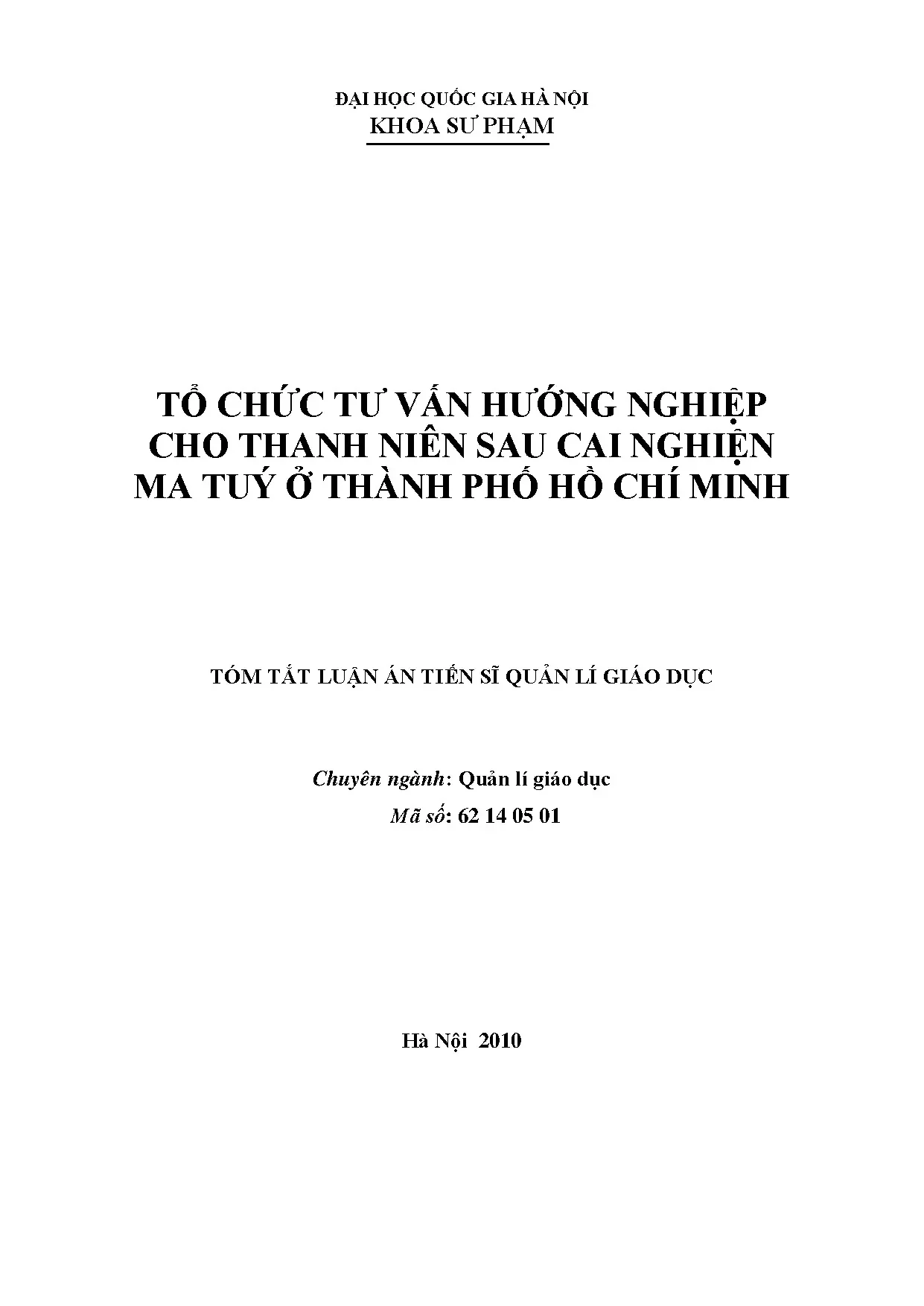 ĐẠI HỌC QUỐC GIA HÀ NỘI
KHOA SƯ PHẠM

TỔ CHỨC TƯ VẤN HƯỚNG NGHIỆP CHO THANH NIÊN SAU CAI NGHIỆN MA TUÝ Ở THÀNH PHỐ HỒ CHÍ MINH

TÓM TẮT LUẬN ÁN TIẾN SĨ QUẢN LÍ GIÁO DỤC

Chuyên ngành: Quản lí giáo dục
Mã số: 62 14 05 01

Hà Nội 2010